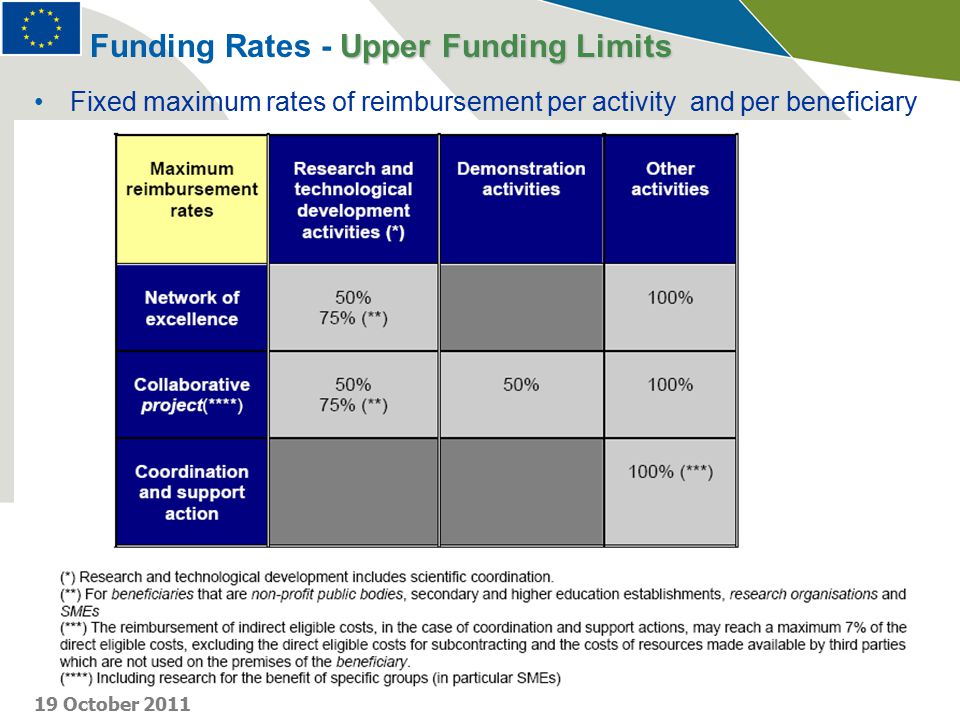 Funding Rates - Upper Funding Limits

• Fixed maximum rates of reimbursement per activity and per beneficiary

| Maximum reimbursement rates | Research and technological development activities (*) | Demonstration activities | Other activities |
|---|---|---|---|
| Network of excellence | 50% 75% (**) | | 100% |
| Collaborative project(****) | 50% 75% (**) | 50% | 100% |
| Coordination and support action | | | 100% (***) |

(*) Research and technological development includes scientific coordination.
(**) For beneficiaries that are non-profit public bodies, secondary and higher education establishments, research organisations and SMEs
(***) The reimbursement of indirect eligible costs, in the case of coordination and support actions, may reach a maximum 7% of the direct eligible costs, excluding the direct eligible costs for subcontracting and the costs of resources made available by third parties which are not used on the premises of the beneficiary.
(****) Including research for the benefit of specific groups (in particular SMEs)

19 October 2011